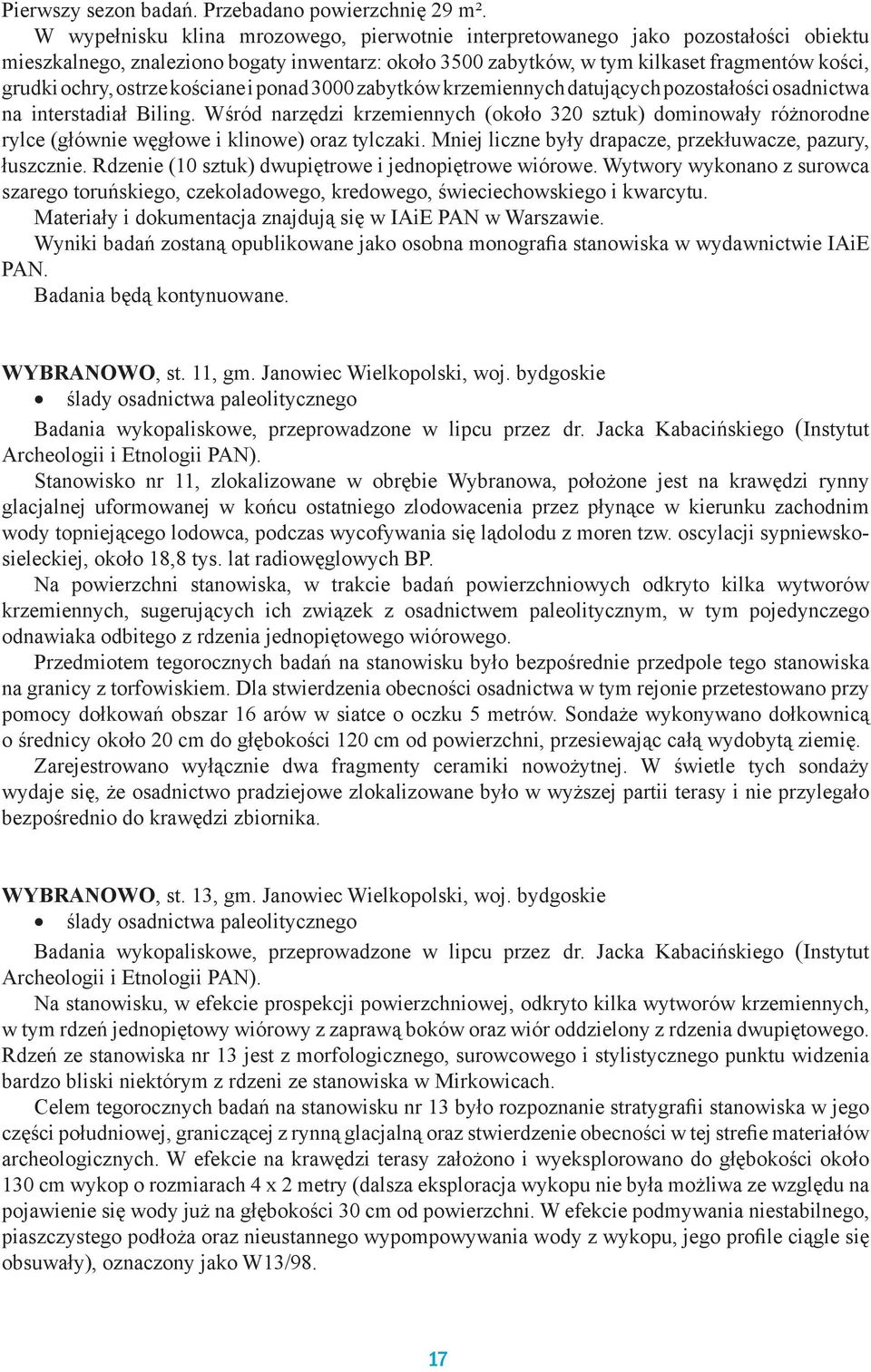 Pierwszy sezon badań. Przebadano powierzchnię 29 m².

W wypełnisku klina mrozowego, pierwotnie interpretowanego jako pozostałości obiektu mieszkalnego, znaleziono bogaty inwentarz: około 3500 zabytków, w tym kilkaset fragmentów kości, grudki ochry, ostrze kościane i ponad 3000 zabytków krzemiennych datujących pozostałości osadnictwa na interstadiał Biling. Wśród narzędzi krzemiennych (około 320 sztuk) dominowały różnorodne rylce (głównie węgłowe i klinowe) oraz tylczaki. Mniej liczne były drapacze, przekłuwacze, pazury, łuszcznie. Rdzenie (10 sztuk) dwupiętrowe i jednopiętrowe wiórowe. Wytwory wykonano z surowca szarego toruńskiego, czekoladowego, kredowego, świeciechowskiego i kwarcytu.

Materiały i dokumentacja znajdują się w IAiE PAN w Warszawie.

Wyniki badań zostaną opublikowane jako osobna monografia stanowiska w wydawnictwie IAiE PAN.

Badania będą kontynuowane.

WYBRANOWO, st. 11, gm. Janowiec Wielkopolski, woj. bydgoskie
• ślady osadnictwa paleolitycznego

Badania wykopaliskowe, przeprowadzone w lipcu przez dr. Jacka Kabacińskiego (Instytut Archeologii i Etnologii PAN).

Stanowisko nr 11, zlokalizowane w obrębie Wybranowa, położone jest na krawędzi rynny glacjalnej uformowanej w końcu ostatniego zlodowacenia przez płynące w kierunku zachodnim wody topniejącego lodowca, podczas wycofywania się lądolodu z moren tzw. oscylacji sypniewsko-sieleckiej, około 18,8 tys. lat radiowęglowych BP.

Na powierzchni stanowiska, w trakcie badań powierzchniowych odkryto kilka wytworów krzemiennych, sugerujących ich związek z osadnictwem paleolitycznym, w tym pojedynczego odnawiaka odbitego z rdzenia jednopiętowego wiórowego.

Przedmiotem tegorocznych badań na stanowisku było bezpośrednie przedpole tego stanowiska na granicy z torfowiskiem. Dla stwierdzenia obecności osadnictwa w tym rejonie przetestowano przy pomocy dołkowań obszar 16 arów w siatce o oczku 5 metrów. Sondaże wykonywano dołkownicą o średnicy około 20 cm do głębokości 120 cm od powierzchni, przesiewając całą wydobytą ziemię.

Zarejestrowano wyłącznie dwa fragmenty ceramiki nowożytnej. W świetle tych sondaży wydaje się, że osadnictwo pradziejowe zlokalizowane było w wyższej partii terasy i nie przylegało bezpośrednio do krawędzi zbiornika.

WYBRANOWO, st. 13, gm. Janowiec Wielkopolski, woj. bydgoskie
• ślady osadnictwa paleolitycznego

Badania wykopaliskowe, przeprowadzone w lipcu przez dr. Jacka Kabacińskiego (Instytut Archeologii i Etnologii PAN).

Na stanowisku, w efekcie prospekcji powierzchniowej, odkryto kilka wytworów krzemiennych, w tym rdzeń jednopiętowy wiórowy z zaprawą boków oraz wiór oddzielony z rdzenia dwupiętowego. Rdzeń ze stanowiska nr 13 jest z morfologicznego, surowcowego i stylistycznego punktu widzenia bardzo bliski niektórym z rdzeni ze stanowiska w Mirkowicach.

Celem tegorocznych badań na stanowisku nr 13 było rozpoznanie stratygrafii stanowiska w jego części południowej, graniczącej z rynną glacjalną oraz stwierdzenie obecności w tej strefie materiałów archeologicznych. W efekcie na krawędzi terasy założono i wyeksplorowano do głębokości około 130 cm wykop o rozmiarach 4 x 2 metry (dalsza eksploracja wykopu nie była możliwa ze względu na pojawienie się wody już na głębokości 30 cm od powierzchni. W efekcie podmywania niestabilnego, piaszczystego podłoża oraz nieustannego wypompowywania wody z wykopu, jego profile ciągle się obsuwały), oznaczony jako W13/98.

17